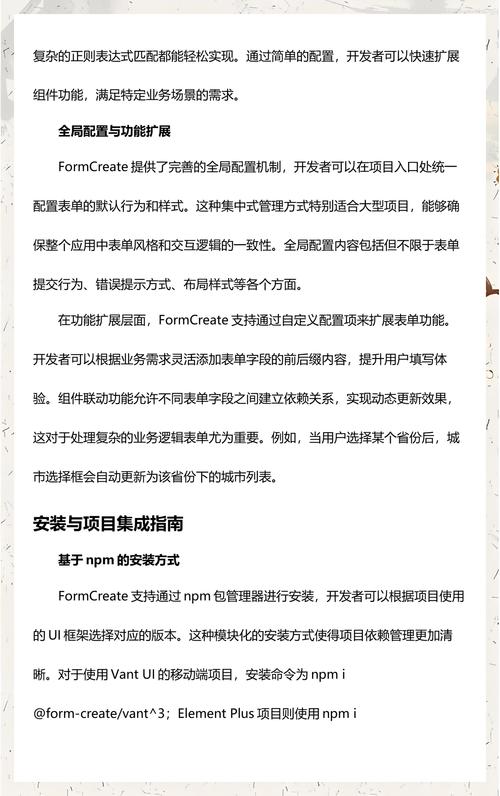 复杂的正则表达式匹配都能轻松实现。通过简单的配置，开发者可以快速扩展组件功能，满足特定业务场景的需求。

全局配置与功能扩展

FormCreate 提供了完善的全局配置机制，开发者可以在项目入口处统一配置表单的默认行为和样式。这种集中式管理方式特别适合大型项目，能够确保整个应用中表单风格和交互逻辑的一致性。全局配置内容包括但不限于表单提交行为、错误提示方式、布局样式等各个方面。

在功能扩展层面，FormCreate 支持通过自定义配置项来扩展表单功能。开发者可以根据业务需求灵活添加表单字段的前后缀内容，提升用户填写体验。组件联动功能允许不同表单字段之间建立依赖关系，实现动态更新效果，这对于处理复杂的业务逻辑表单尤为重要。例如，当用户选择某个省份后，城市选择框会自动更新为该省份下的城市列表。

安装与项目集成指南

基于 npm 的安装方式

FormCreate 支持通过 npm 包管理器进行安装，开发者可以根据项目使用的 UI 框架选择对应的版本。这种模块化的安装方式使得项目依赖管理更加清晰。对于使用 Vant UI 的移动端项目，安装命令为 npm i @form-create/vant^3；Element Plus 项目则使用 npm i